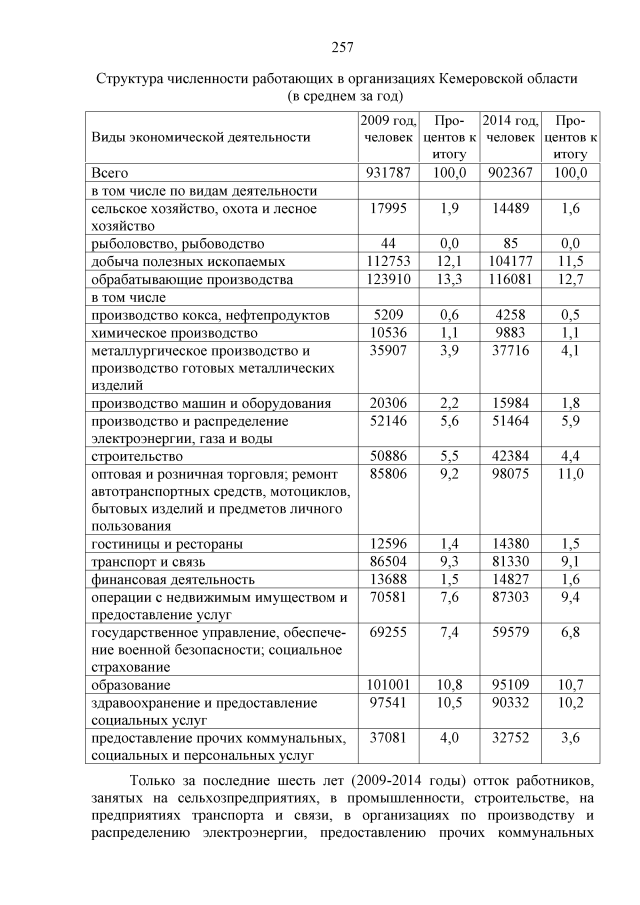 257

Структура численности работающих в организациях Кемеровской области (в среднем за год)

| Виды экономической деятельности | 2009 год, человек | Процентов к итогу | 2014 год, человек | Процентов к итогу |
|---|---|---|---|---|
| Всего | 931787 | 100,0 | 902367 | 100,0 |
| в том числе по видам деятельности | | | | |
| сельское хозяйство, охота и лесное хозяйство | 17995 | 1,9 | 14489 | 1,6 |
| рыболовство, рыбоводство | 44 | 0,0 | 85 | 0,0 |
| добыча полезных ископаемых | 112753 | 12,1 | 104177 | 11,5 |
| обрабатывающие производства | 123910 | 13,3 | 116081 | 12,7 |
| в том числе | | | | |
| производство кокса, нефтепродуктов | 5209 | 0,6 | 4258 | 0,5 |
| химическое производство | 10536 | 1,1 | 9883 | 1,1 |
| металлургическое производство и производство готовых металлических изделий | 35907 | 3,9 | 37716 | 4,1 |
| производство машин и оборудования | 20306 | 2,2 | 15984 | 1,8 |
| производство и распределение электроэнергии, газа и воды | 52146 | 5,6 | 51464 | 5,9 |
| строительство | 50886 | 5,5 | 42384 | 4,4 |
| оптовая и розничная торговля; ремонт автотранспортных средств, мотоциклов, бытовых изделий и предметов личного пользования | 85806 | 9,2 | 98075 | 11,0 |
| гостиницы и рестораны | 12596 | 1,4 | 14380 | 1,5 |
| транспорт и связь | 86504 | 9,3 | 81330 | 9,1 |
| финансовая деятельность | 13688 | 1,5 | 14827 | 1,6 |
| операции с недвижимым имуществом и предоставление услуг | 70581 | 7,6 | 87303 | 9,4 |
| государственное управление, обеспечение военной безопасности; социальное страхование | 69255 | 7,4 | 59579 | 6,8 |
| образование | 101001 | 10,8 | 95109 | 10,7 |
| здравоохранение и предоставление социальных услуг | 97541 | 10,5 | 90332 | 10,2 |
| предоставление прочих коммунальных, социальных и персональных услуг | 37081 | 4,0 | 32752 | 3,6 |

Только за последние шесть лет (2009-2014 годы) отток работников, занятых на сельхозпредприятиях, в промышленности, строительстве, на предприятиях транспорта и связи, в организациях по производству и распределению электроэнергии, предоставлению прочих коммунальных